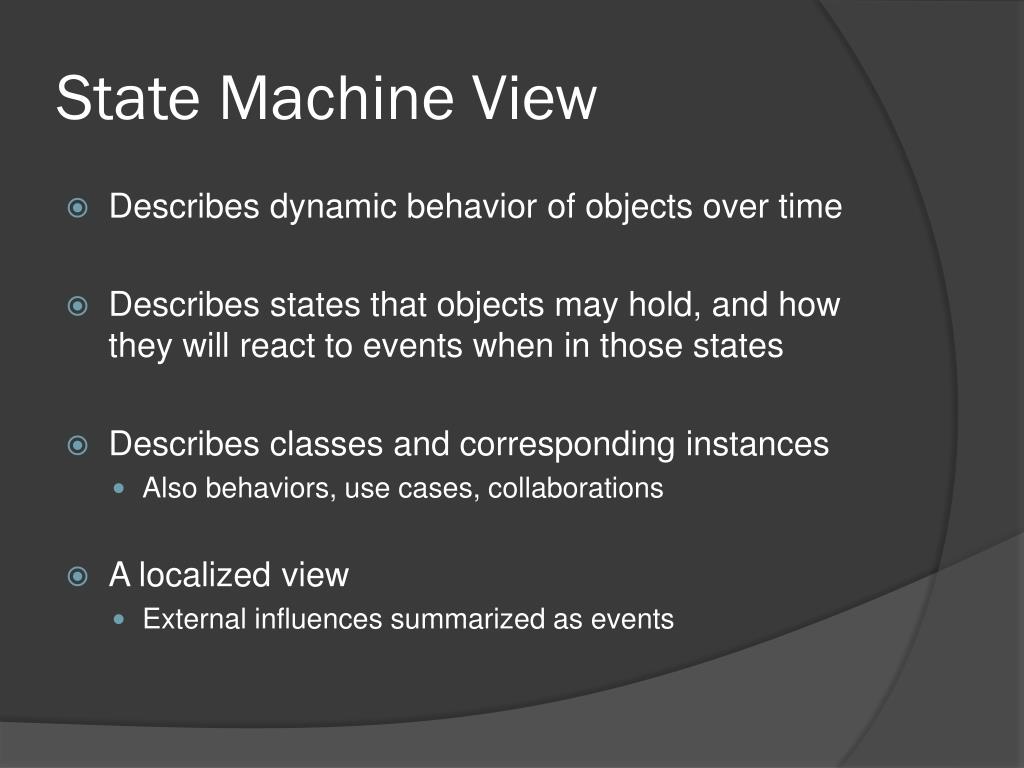 State Machine View

Describes dynamic behavior of objects over time

Describes states that objects may hold, and how they will react to events when in those states

Describes classes and corresponding instances

Also behaviors, use cases, collaborations

A localized view

External influences summarized as events